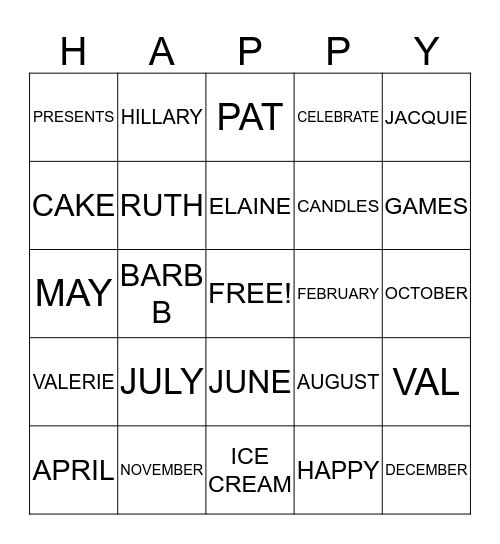 | H | A | P | P | Y |
|---|---|---|---|---|
| PRESENTS | HILLARY | PAT | CELEBRATE | JACQUIE |
| CAKE | RUTH | ELAINE | CANDLES | GAMES |
| MAY | BARB B | FREE! | FEBRUARY | OCTOBER |
| VALERIE | JULY | JUNE | AUGUST | VAL |
| APRIL | NOVEMBER | ICE CREAM | HAPPY | DECEMBER |